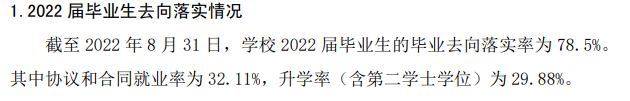 1. 2022 届毕业生去向落实情况

截至 2022 年 8 月 31 日，学校 2022 届毕业生的毕业去向落实率为 78.5%。其中协议和合同就业率为 32.11%，升学率（含第二学士学位）为 29.88%。